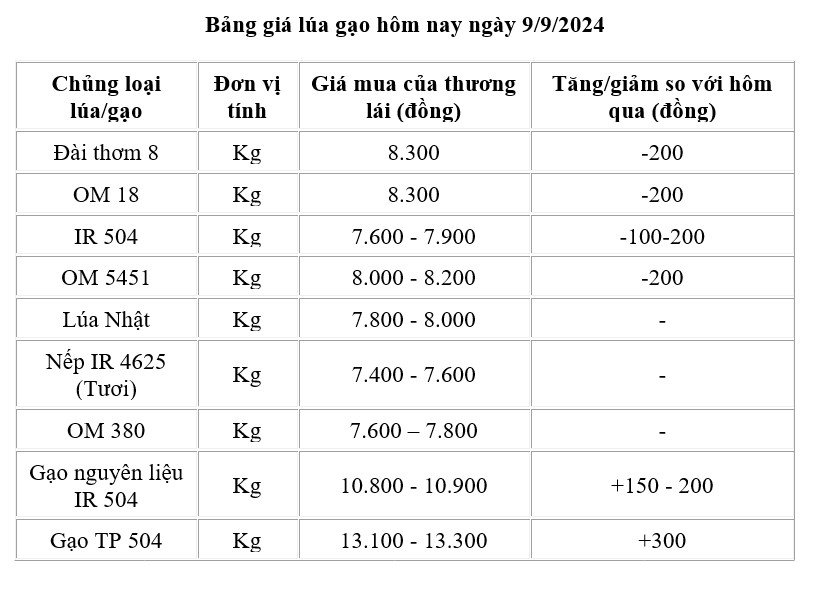 Bảng giá lúa gạo hôm nay ngày 9/9/2024

| Chủng loại lúa/gạo | Đơn vị tính | Giá mua của thương lái (đồng) | Tăng/giảm so với hôm qua (đồng) |
|---|---|---|---|
| Đài thơm 8 | Kg | 8.300 | -200 |
| OM 18 | Kg | 8.300 | -200 |
| IR 504 | Kg | 7.600 - 7.900 | -100-200 |
| OM 5451 | Kg | 8.000 - 8.200 | -200 |
| Lúa Nhật | Kg | 7.800 - 8.000 | - |
| Nếp IR 4625 (Tươi) | Kg | 7.400 - 7.600 | - |
| OM 380 | Kg | 7.600 – 7.800 | - |
| Gạo nguyên liệu IR 504 | Kg | 10.800 - 10.900 | +150 - 200 |
| Gạo TP 504 | Kg | 13.100 - 13.300 | +300 |